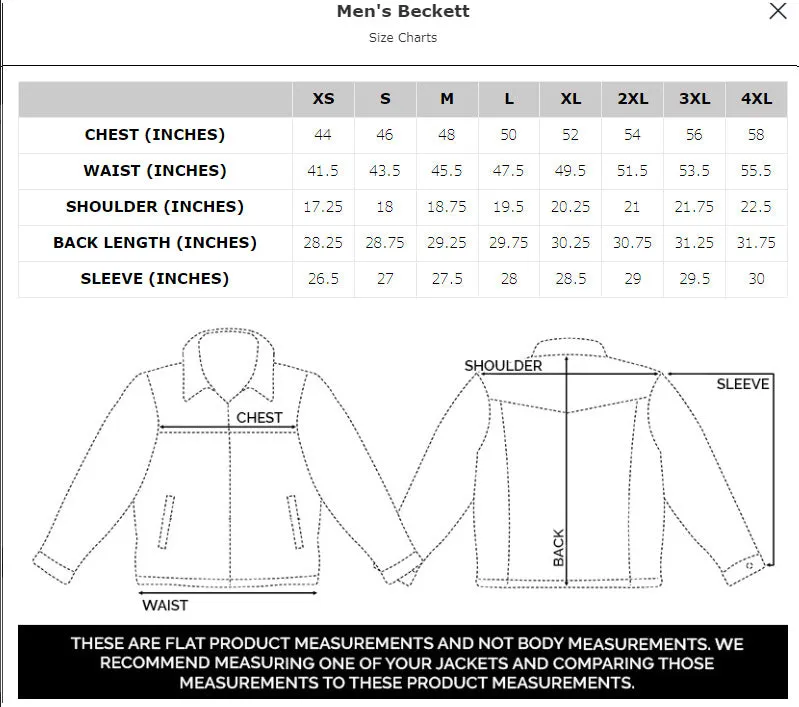 Men's Beckett

Size Charts

|  | XS | S | M | L | XL | 2XL | 3XL | 4XL |
|---|---|---|---|---|---|---|---|---|
| CHEST (INCHES) | 44 | 46 | 48 | 50 | 52 | 54 | 56 | 58 |
| WAIST (INCHES) | 41.5 | 43.5 | 45.5 | 47.5 | 49.5 | 51.5 | 53.5 | 55.5 |
| SHOULDER (INCHES) | 17.25 | 18 | 18.75 | 19.5 | 20.25 | 21 | 21.75 | 22.5 |
| BACK LENGTH (INCHES) | 28.25 | 28.75 | 29.25 | 29.75 | 30.25 | 30.75 | 31.25 | 31.75 |
| SLEEVE (INCHES) | 26.5 | 27 | 27.5 | 28 | 28.5 | 29 | 29.5 | 30 |

CHEST

WAIST

SHOULDER

SLEEVE

BACK

THESE ARE FLAT PRODUCT MEASUREMENTS AND NOT BODY MEASUREMENTS. WE RECOMMEND MEASURING ONE OF YOUR JACKETS AND COMPARING THOSE MEASUREMENTS TO THESE PRODUCT MEASUREMENTS.